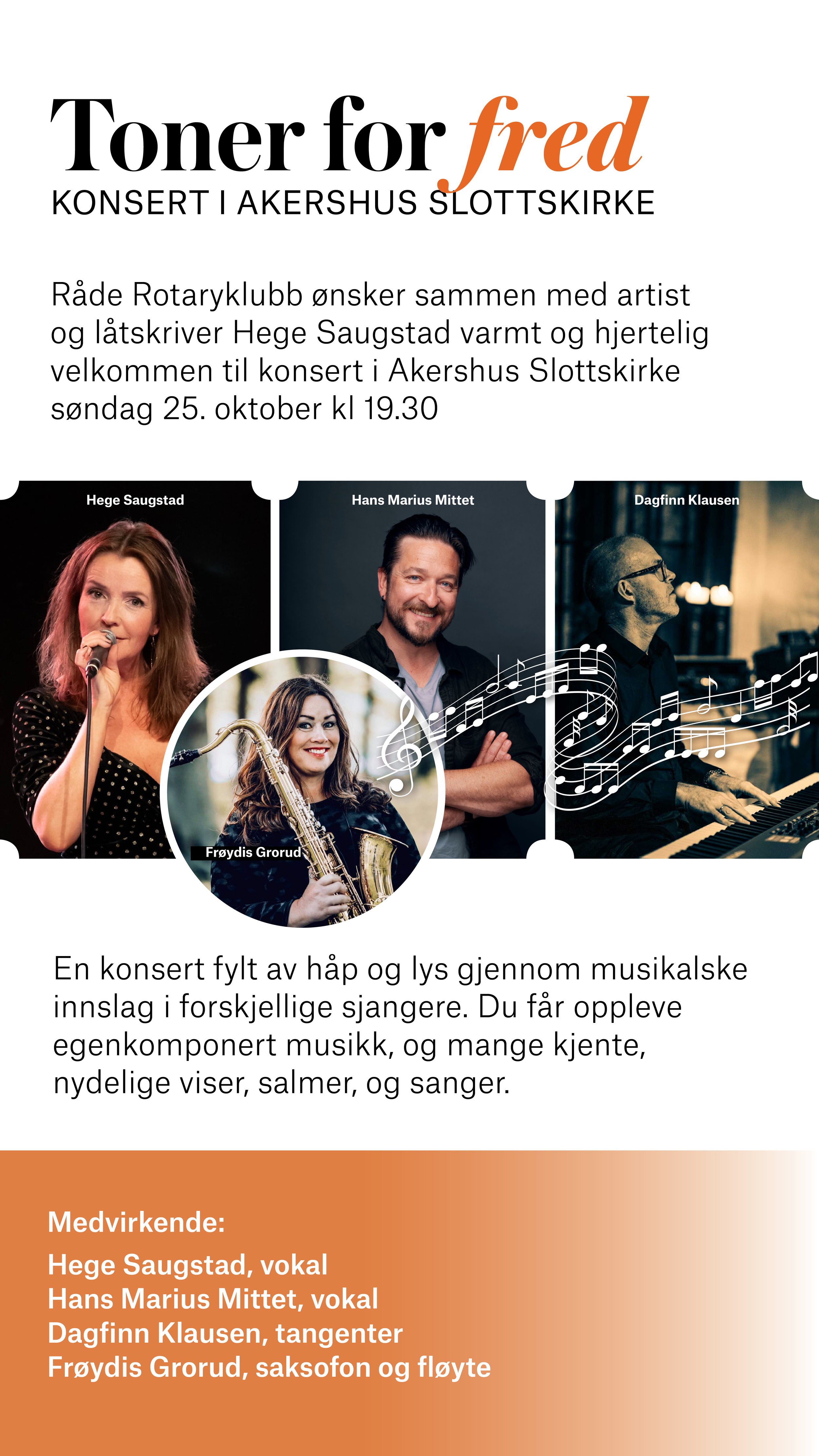 Toner for fred
KONSERT I AKERSHUS SLOTTSKIRKE

Råde Rotaryklubb ønsker sammen med artist og låtskriver Hege Saugstad varmt og hjertelig velkommen til konsert i Akershus Slottskirke søndag 25. oktober kl 19.30

Hege Saugstad

Hans Marius Mittet

Dagfinn Klausen

Frøydis Grorud

En konsert fylt av håp og lys gjennom musikalske innslag i forskjellige sjangere. Du får oppleve egenkomponert musikk, og mange kjente, nydelige viser, salmer, og sanger.

Medvirkende:

Hege Saugstad, vokal
Hans Marius Mittet, vokal
Dagfinn Klausen, tangenter
Frøydis Grorud, saksofon og fløyte